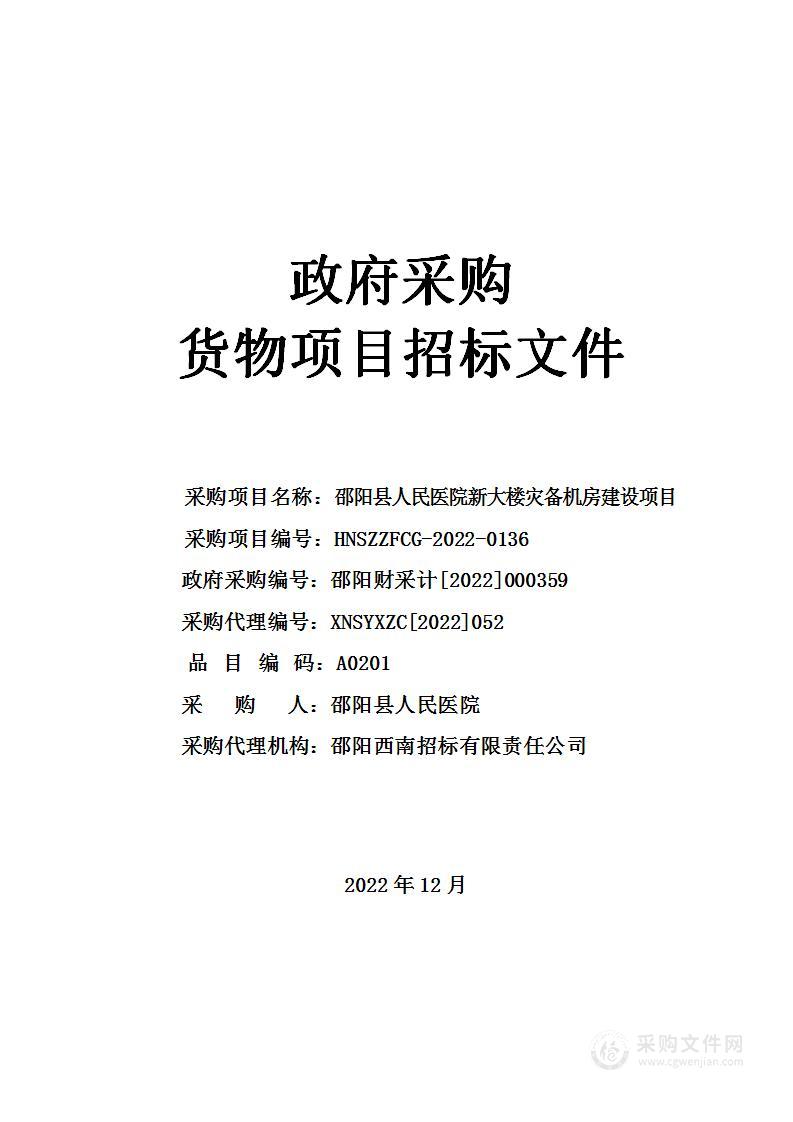 政府采购
货物项目招标文件

采购项目名称：邵阳县人民医院新大楼灾备机房建设项目
采购项目编号：HNSZZFCG-2022-0136
政府采购编号：邵阳财采计[2022]000359
采购代理编号：XNSYXZC[2022]052
品 目 编 码：A0201
采 购 人：邵阳县人民医院
采购代理机构：邵阳西南招标有限责任公司

2022 年 12 月

采购文件网
www.cgwenjian.com